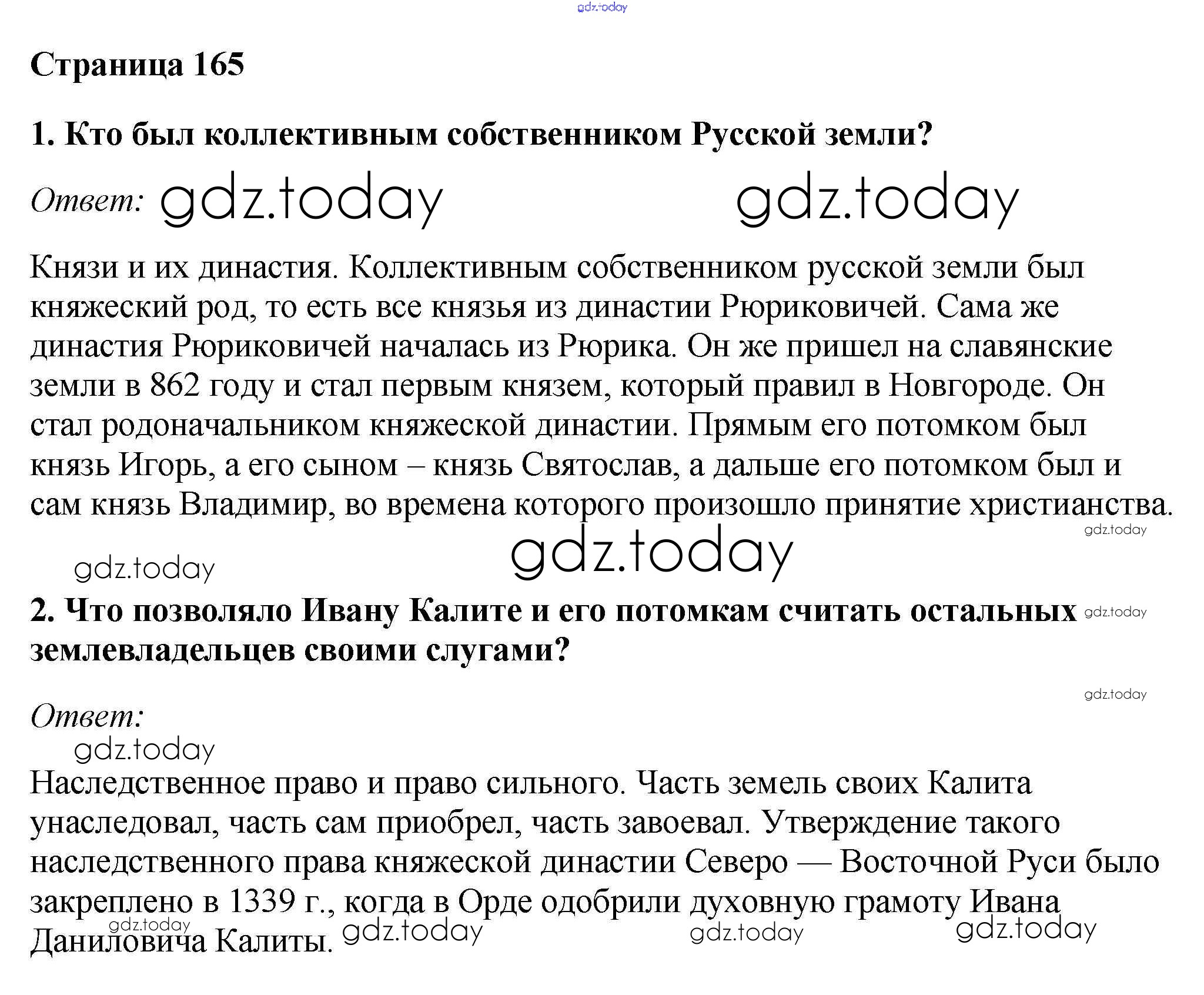 gdz.today

Страница 165

1. Кто был коллективным собственником Русской земли?

Ответ: gdz.today gdz.today

Князи и их династия. Коллективным собственником русской земли был княжеский род, то есть все князья из династии Рюриковичей. Сама же династия Рюриковичей началась из Рюрика. Он же пришел на славянские земли в 862 году и стал первым князем, который правил в Новгороде. Он стал родоначальником княжеской династии. Прямым его потомком был князь Игорь, а его сыном – князь Святослав, а дальше его потомком был и сам князь Владимир, во времена которого произошло принятие христианства.

gdz.today

gdz.today gdz.today

2. Что позволяло Ивану Калите и его потомкам считать остальных землевладельцев своими слугами?

gdz.today

gdz.today

Ответ:

gdz.today

Наследственное право и право сильного. Часть земель своих Калита унаследовал, часть сам приобрел, часть завоевал. Утверждение такого наследственного права княжеской династии Северо — Восточной Руси было закреплено в 1339 г., когда в Орде одобрили духовную грамоту Ивана Даниловича Калиты.

gdz.today gdz.today gdz.today gdz.today